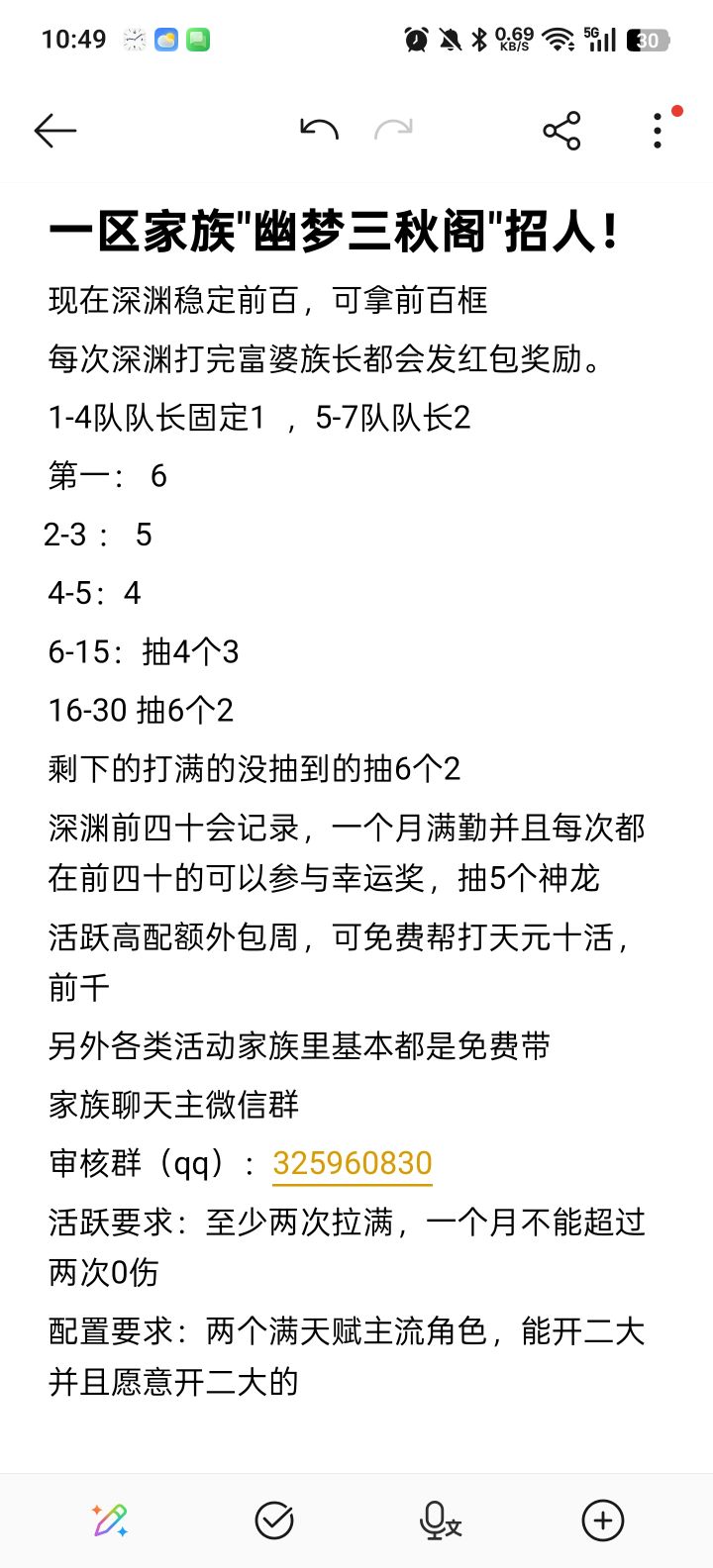 10:49 0.69 KB/S 5G 30

一区家族"幽梦三秋阁"招人!

现在深渊稳定前百，可拿前百框

每次深渊打完富婆族长都会发红包奖励。

1-4队队长固定1 ，5-7队队长2

第一： 6

2-3： 5

4-5：4

6-15：抽4个3

16-30 抽6个2

剩下的打满的没抽到的抽6个2

深渊前四十会记录，一个月满勤并且每次都在前四十的可以参与幸运奖，抽5个神龙

活跃高配额外包周，可免费帮打天元十活，前千

另外各类活动家族里基本都是免费带

家族聊天主微信群

审核群（qq）：325960830

活跃要求：至少两次拉满，一个月不能超过两次0伤

配置要求：两个满天赋主流角色，能开二大并且愿意开二大的